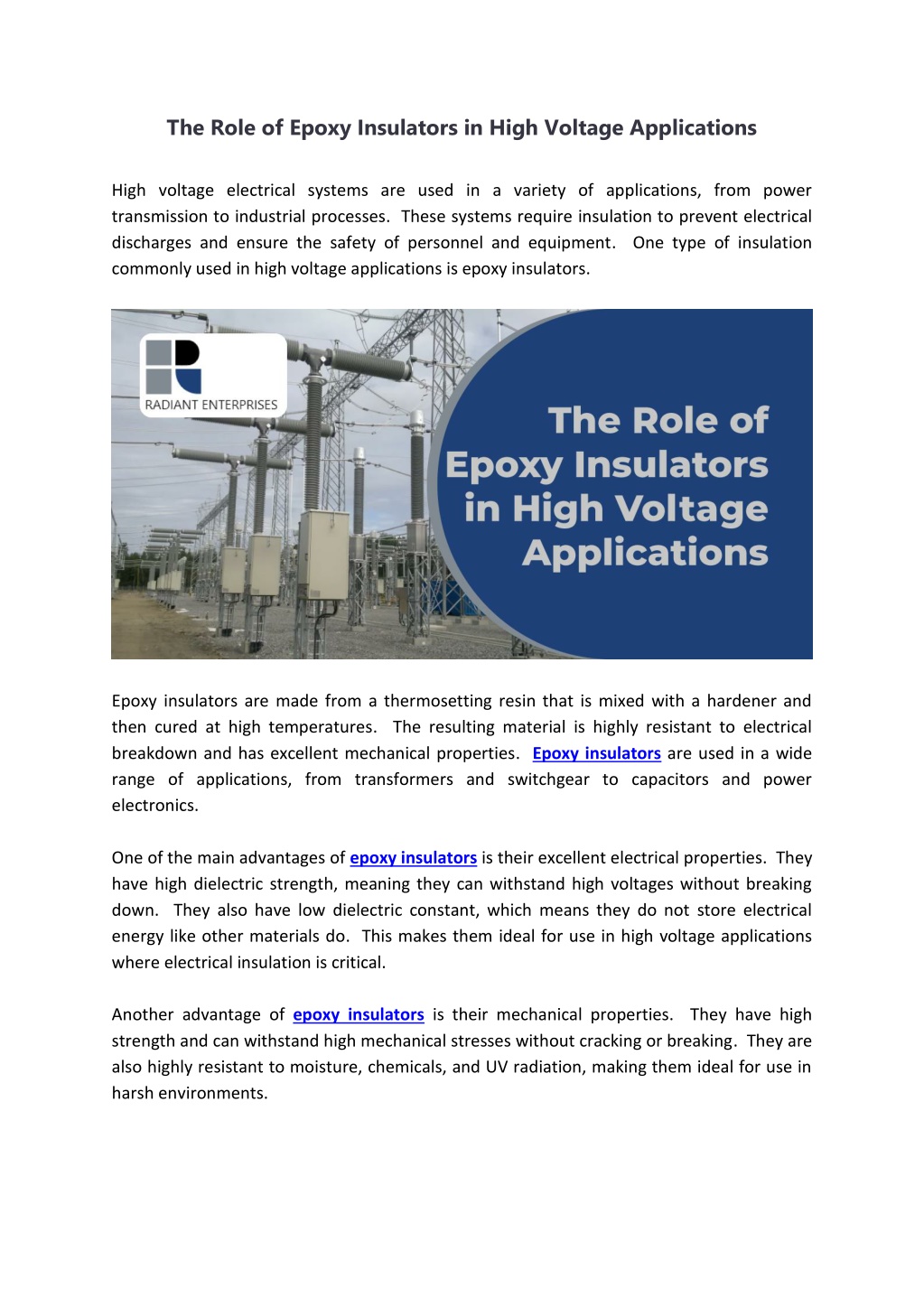 The Role of Epoxy Insulators in High Voltage Applications

High voltage electrical systems are used in a variety of applications, from power transmission to industrial processes. These systems require insulation to prevent electrical discharges and ensure the safety of personnel and equipment. One type of insulation commonly used in high voltage applications is epoxy insulators.

RADIANT ENTERPRISES

The Role of Epoxy Insulators in High Voltage Applications

Epoxy insulators are made from a thermosetting resin that is mixed with a hardener and then cured at high temperatures. The resulting material is highly resistant to electrical breakdown and has excellent mechanical properties. Epoxy insulators are used in a wide range of applications, from transformers and switchgear to capacitors and power electronics.

One of the main advantages of epoxy insulators is their excellent electrical properties. They have high dielectric strength, meaning they can withstand high voltages without breaking down. They also have low dielectric constant, which means they do not store electrical energy like other materials do. This makes them ideal for use in high voltage applications where electrical insulation is critical.

Another advantage of epoxy insulators is their mechanical properties. They have high strength and can withstand high mechanical stresses without cracking or breaking. They are also highly resistant to moisture, chemicals, and UV radiation, making them ideal for use in harsh environments.